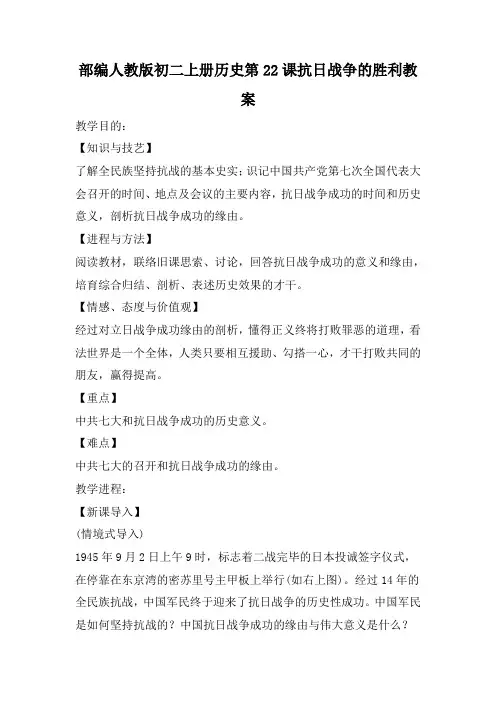 部编人教版初二上册历史第22课抗日战争的胜利教案

教学目的:

【知识与技艺】

了解全民族坚持抗战的基本史实;识记中国共产党第七次全国代表大会召开的时间、地点及会议的主要内容,抗日战争成功的时间和历史意义,剖析抗日战争成功的缘由。

【进程与方法】

阅读教材,联络旧课思索、讨论,回答抗日战争成功的意义和缘由,培育综合归结、剖析、表述历史效果的才干。

【情感、态度与价值观】

经过对立日战争成功缘由的剖析,懂得正义终将打败罪恶的道理,看法世界是一个全体,人类只要相互援助、勾搭一心,才干打败共同的朋友,赢得提高。

【重点】

中共七大和抗日战争成功的历史意义。

【难点】

中共七大的召开和抗日战争成功的缘由。

教学进程:

【新课导入】

(情境式导入)

1945年9月2日上午9时,标志着二战完毕的日本投诚签字仪式,在停靠在东京湾的密苏里号主甲板上举行(如右上图)。经过14年的全民族抗战,中国军民终于迎来了抗日战争的历史性成功。中国军民是如何坚持抗战的?中国抗日战争成功的缘由与伟大意义是什么?